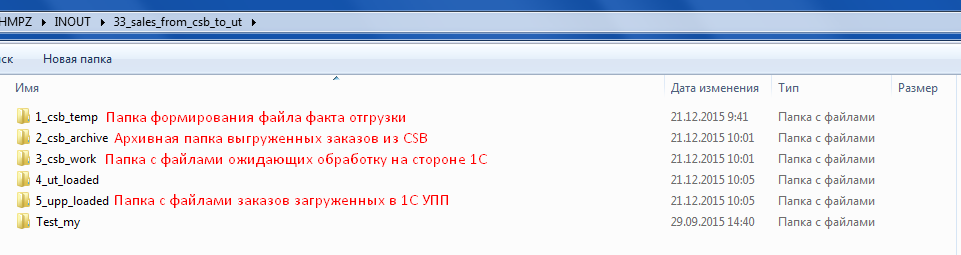 HMPZ ▸ INOUT ▸ 33_sales_from_csb_to_ut ▸

ск Новая папка

| Имя | Дата изменения | Тип | Размер |
|---|---|---|---|
| 1_csb_temp Папка формирования файла факта отгрузки | 21.12.2015 9:41 | Папка с файлами | |
| 2_csb_archive Архивная папка выгруженных заказов из CSB | 21.12.2015 10:01 | Папка с файлами | |
| 3_csb_work Папка с файлами ожидающих обработку на стороне 1С | 21.12.2015 10:01 | Папка с файлами | |
| 4_ut_loaded | 21.12.2015 10:05 | Папка с файлами | |
| 5_upp_loaded Папка с файлами заказов загруженных в 1С УПП | 21.12.2015 10:05 | Папка с файлами | |
| Test_my | 29.09.2015 14:40 | Папка с файлами | |